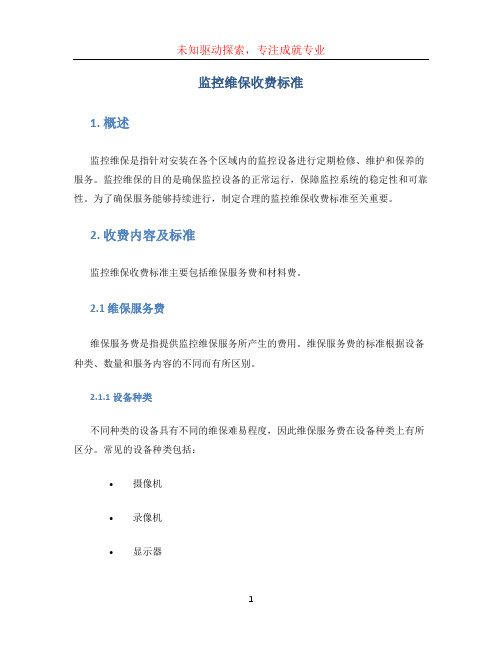 未知驱动探索，专注成就专业

监控维保收费标准

1. 概述

监控维保是指针对安装在各个区域内的监控设备进行定期检修、维护和保养的服务。监控维保的目的是确保监控设备的正常运行，保障监控系统的稳定性和可靠性。为了确保服务能够持续进行，制定合理的监控维保收费标准至关重要。

2. 收费内容及标准

监控维保收费标准主要包括维保服务费和材料费。

2.1 维保服务费

维保服务费是指提供监控维保服务所产生的费用。维保服务费的标准根据设备种类、数量和服务内容的不同而有所区别。

2.1.1 设备种类

不同种类的设备具有不同的维保难易程度，因此维保服务费在设备种类上有所区分。常见的设备种类包括：

• 摄像机

• 录像机

• 显示器

1